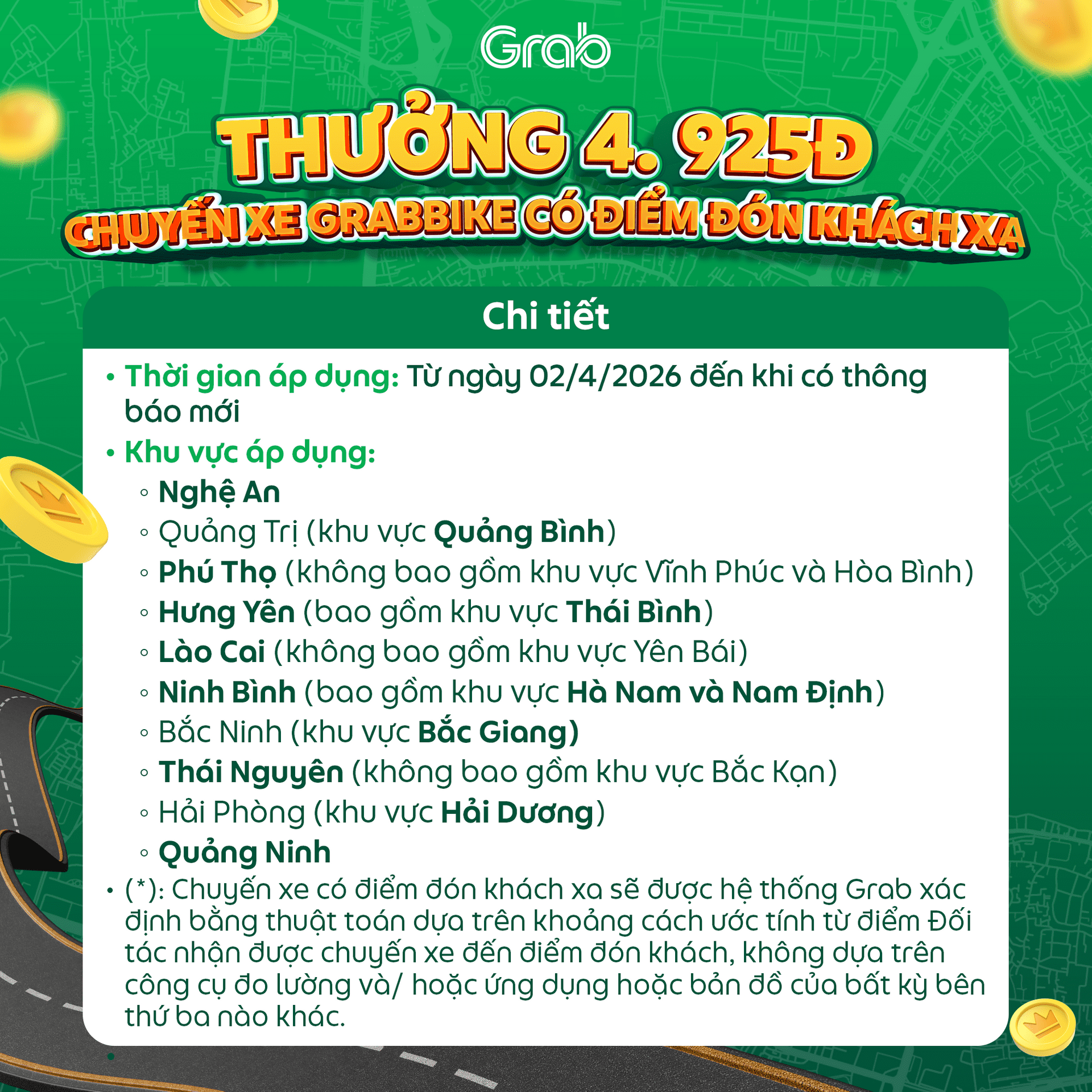 Grab

THƯỞNG 4. 925Đ

CHUYẾN XE GRABBIKE CÓ ĐIỂM ĐÓN KHÁCH XA

Chi tiết

• Thời gian áp dụng: Từ ngày 02/4/2026 đến khi có thông báo mới
• Khu vực áp dụng:
◦ Nghệ An
◦ Quảng Trị (khu vực Quảng Bình)
◦ Phú Thọ (không bao gồm khu vực Vĩnh Phúc và Hòa Bình)
◦ Hưng Yên (bao gồm khu vực Thái Bình)
◦ Lào Cai (không bao gồm khu vực Yên Bái)
◦ Ninh Bình (bao gồm khu vực Hà Nam và Nam Định)
◦ Bắc Ninh (khu vực Bắc Giang)
◦ Thái Nguyên (không bao gồm khu vực Bắc Kạn)
◦ Hải Phòng (khu vực Hải Dương)
◦ Quảng Ninh
• (*): Chuyến xe có điểm đón khách xa sẽ được hệ thống Grab xác định bằng thuật toán dựa trên khoảng cách ước tính từ điểm Đối tác nhận được chuyến xe đến điểm đón khách, không dựa trên công cụ đo lường và/ hoặc ứng dụng hoặc bản đồ của bất kỳ bên thứ ba nào khác.